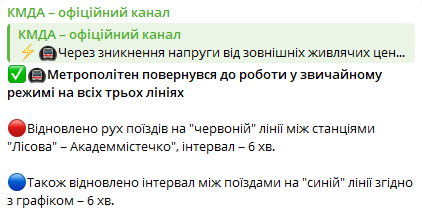 КМДА – офіційний канал

КМДА – офіційний канал
⚡🚇Через зникнення напруги від зовнішніх живлячих цен...

✅🚇Метрополітен повернувся до роботи у звичайному режимі на всіх трьох лініях

🔴Відновлено рух поїздів на "червоній" лінії між станціями "Лісова" – Академмістечко", інтервал – 6 хв.

🔵Також відновлено інтервал між поїздами на "синій" лінії згідно з графіком – 6 хв.